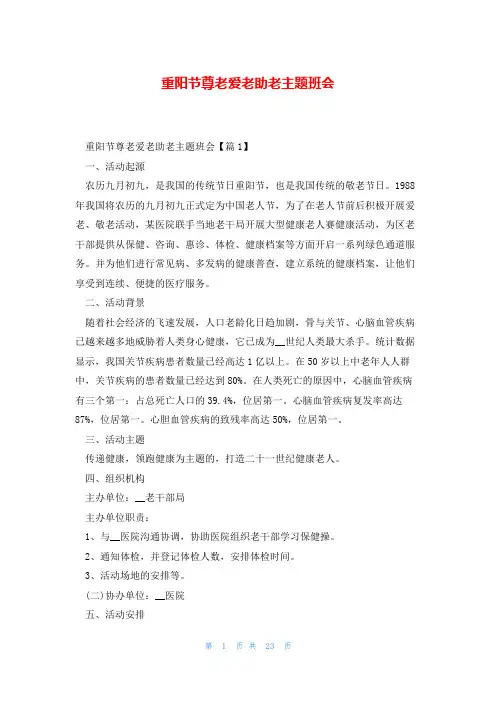 重阳节尊老爱老助老主题班会

重阳节尊老爱老助老主题班会【篇1】

一、活动起源

农历九月初九，是我国的传统节日重阳节，也是我国传统的敬老节日。1988年我国将农历的九月初九正式定为中国老人节，为了在老人节前后积极开展爱老、敬老活动，某医院联手当地老干局开展大型健康老人赛健康活动，为区老干部提供从保健、咨询、惠诊、体检、健康档案等方面开启一系列绿色通道服务。并为他们进行常见病、多发病的健康普查，建立系统的健康档案，让他们享受到连续、便捷的医疗服务。

二、活动背景

随着社会经济的飞速发展，人口老龄化日趋加剧，骨与关节、心脑血管疾病已越来越多地威胁着人类身心健康，它已成为__世纪人类最大杀手。统计数据显示，我国关节疾病患者数量已经高达1亿以上。在50岁以上中老年人人群中，关节疾病的患者数量已经达到80%。在人类死亡的原因中，心脑血管疾病有三个第一：占总死亡人口的39.4%，位居第一。心脑血管疾病复发率高达87%，位居第一。心胆血管疾病的致残率高达50%，位居第一。

三、活动主题

传递健康，领跑健康为主题的，打造二十一世纪健康老人。

四、组织机构

主办单位：__老干部局

主办单位职责：

1、与__医院沟通协调，协助医院组织老干部学习保健操。

2、通知体检，并登记体检人数，安排体检时间。

3、活动场地的安排等。

(二)协办单位：__医院

五、活动安排

第 1 页 共 23 页